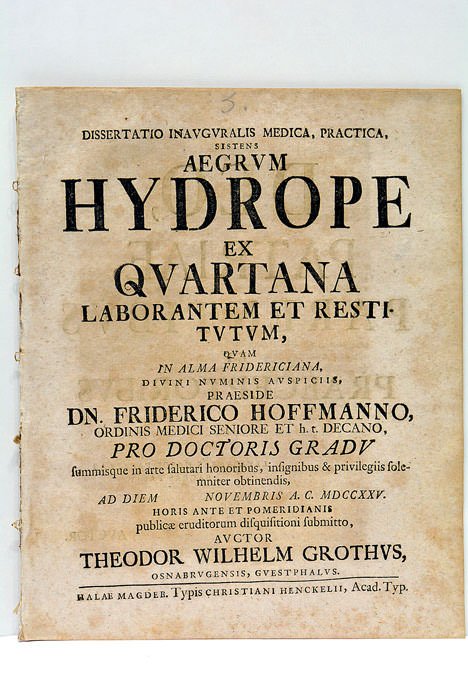 5.

DISSERTATIO INAVGVRALIS MEDICA, PRACTICA, SISTENS
AEGRVM
HYDROPE
EX
QVARTANA
LABORANTEM ET RESTITVTVM,
QVAM
IN ALMA FRIDERICIANA,
DIVINI NVMINIS AVSPICIIS,
PRAESIDE
DN. FRIDERICO HOFFMANNO,
ORDINIS MEDICI SENIORE ET h. t. DECANO,
PRO DOCTORIS GRADV
ſummisque in arte ſalutari honoribus, inſignibus & privilegiis ſolemniter obtinendis,
AD DIEM NOVEMBRIS A. C. MDCCXXV.
HORIS ANTE ET POMERIDIANIS
publicæ eruditorum diſquiſitioni ſubmitto,
AVCTOR
THEODOR WILHELM GROTHVS,
OSNABRVGENSIS, GVESTPHALVS.

HALAE MAGDEB. Typis CHRISTIANI HENCKELII, Acad. Typ.